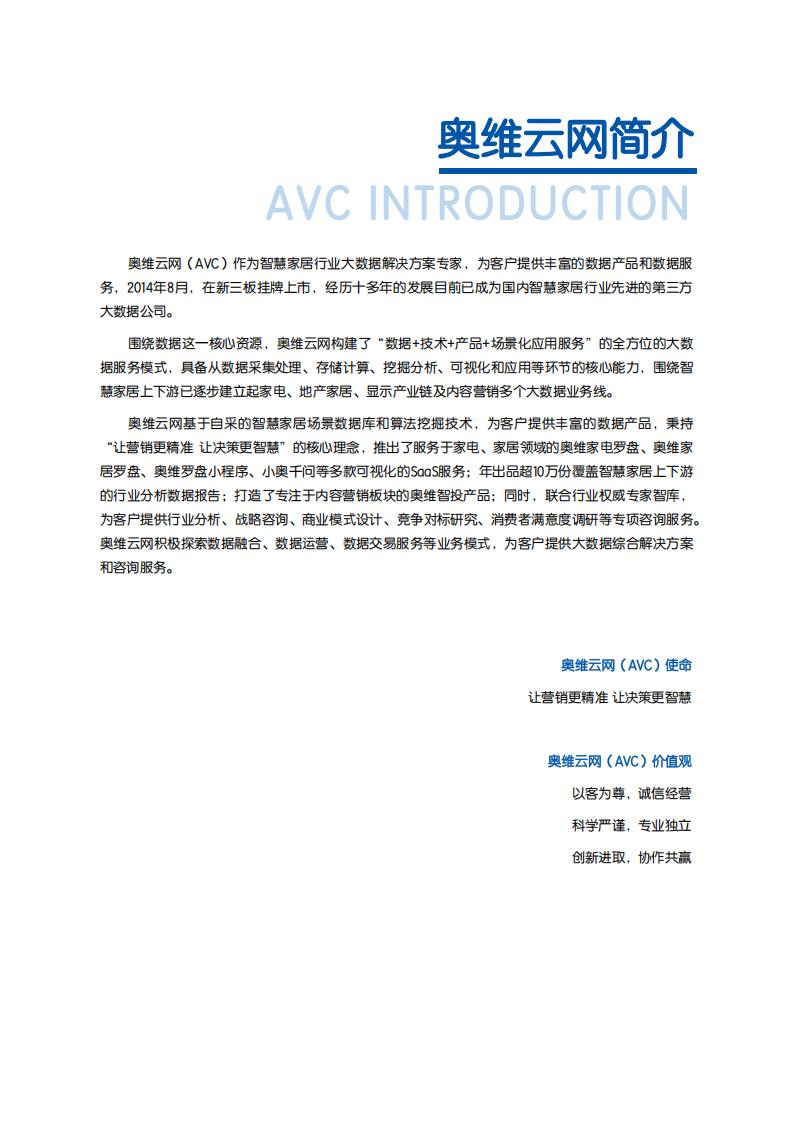 奥维云网简介

AVC INTRODUCTION

奥维云网（AVC）作为智慧家居行业大数据解决方案专家，为客户提供丰富的数据产品和数据服务，2014年8月，在新三板挂牌上市，经历十多年的发展目前已成为国内智慧家居行业先进的第三方大数据公司。

围绕数据这一核心资源，奥维云网构建了“数据+技术+产品+场景化应用服务”的全方位的大数据服务模式，具备从数据采集处理、存储计算、挖掘分析、可视化和应用等环节的核心能力，围绕智慧家居上下游已逐步建立起家电、地产家居、显示产业链及内容营销多个大数据业务线。

奥维云网基于自采的智慧家居场景数据库和算法挖掘技术，为客户提供丰富的数据产品，秉持“让营销更精准 让决策更智慧”的核心理念，推出了服务于家电、家居领域的奥维家电罗盘、奥维家居罗盘、奥维罗盘小程序、小奥千问等多款可视化的SaaS服务；年出品超10万份覆盖智慧家居上下游的行业分析数据报告；打造了专注于内容营销板块的奥维智投产品；同时，联合行业权威专家智库，为客户提供行业分析、战略咨询、商业模式设计、竞争对标研究、消费者满意度调研等专项咨询服务。奥维云网积极探索数据融合、数据运营、数据交易服务等业务模式，为客户提供大数据综合解决方案和咨询服务。

奥维云网（AVC）使命

让营销更精准 让决策更智慧

奥维云网（AVC）价值观

以客为尊，诚信经营

科学严谨，专业独立

创新进取，协作共赢